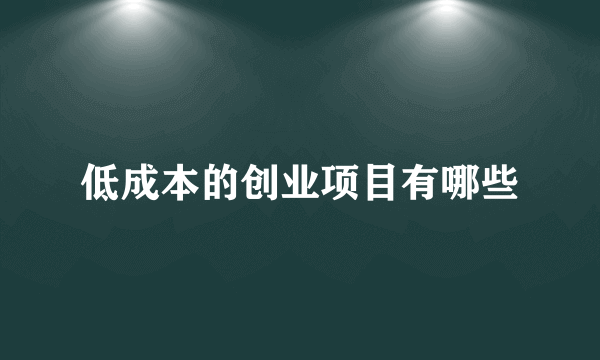 低成本的创业项目有哪些